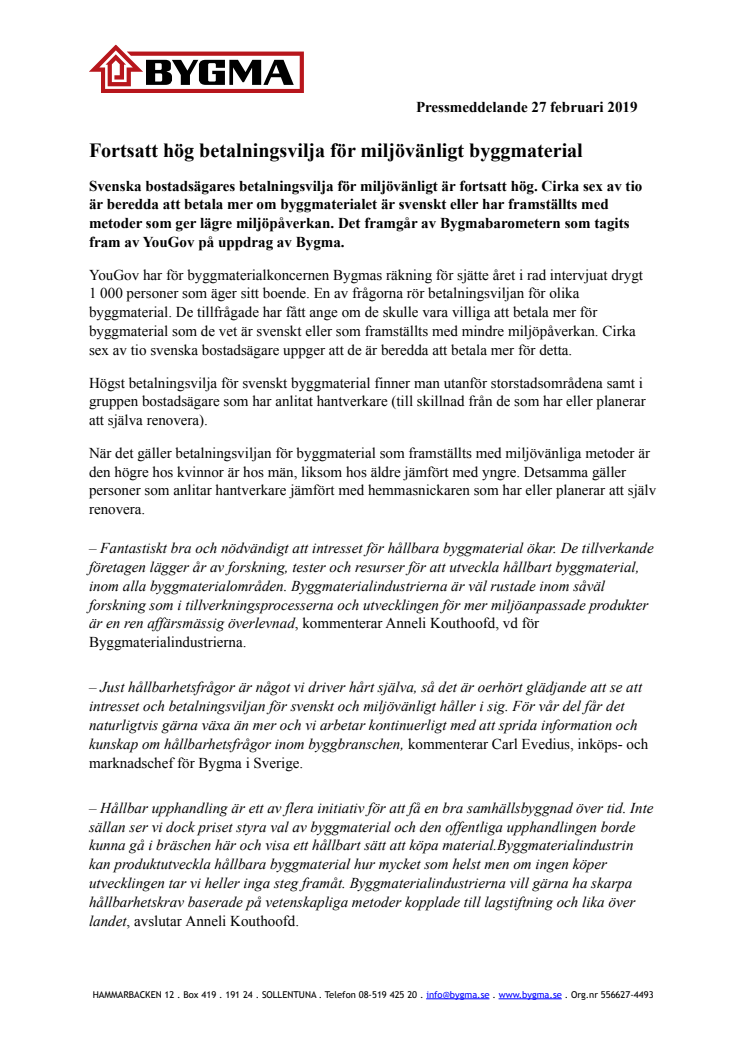 BYGMA

Pressmeddelande 27 februari 2019

Fortsatt hög betalningsvilja för miljövänligt byggmaterial

Svenska bostadsägares betalningsvilja för miljövänligt är fortsatt hög. Cirka sex av tio är beredda att betala mer om byggmaterialet är svenskt eller har framställts med metoder som ger lägre miljöpåverkan. Det framgår av Bygmabarometern som tagits fram av YouGov på uppdrag av Bygma.

YouGov har för byggmaterialkoncernen Bygmas räkning för sjätte året i rad intervjuat drygt 1 000 personer som äger sitt boende. En av frågorna rör betalningsviljan för olika byggmaterial. De tillfrågade har fått ange om de skulle vara villiga att betala mer för byggmaterial som de vet är svenskt eller som framställts med mindre miljöpåverkan. Cirka sex av tio svenska bostadsägare uppger att de är beredda att betala mer för detta.

Högst betalningsvilja för svenskt byggmaterial finner man utanför storstadsområdena samt i gruppen bostadsägare som har anlitat hantverkare (till skillnad från de som har eller planerar att själva renovera).

När det gäller betalningsviljan för byggmaterial som framställts med miljövänliga metoder är den högre hos kvinnor är hos män, liksom hos äldre jämfört med yngre. Detsamma gäller personer som anlitar hantverkare jämfört med hemmasnickaren som har eller planerar att själv renovera.

– Fantastiskt bra och nödvändigt att intresset för hållbara byggmaterial ökar. De tillverkande företagen lägger år av forskning, tester och resurser för att utveckla hållbart byggmaterial, inom alla byggmaterialområden. Byggmaterialindustrierna är väl rustade inom såväl forskning som i tillverkningsprocesserna och utvecklingen för mer miljöanpassade produkter är en ren affärsmässig överlevnad, kommenterar Anneli Kouthoofd, vd för Byggmaterialindustrierna.

– Just hållbarhetsfrågor är något vi driver hårt själva, så det är oerhört glädjande att se att intresset och betalningsviljan för svenskt och miljövänligt håller i sig. För vår del får det naturligtvis gärna växa än mer och vi arbetar kontinuerligt med att sprida information och kunskap om hållbarhetsfrågor inom byggbranschen, kommenterar Carl Evedius, inköps- och marknadschef för Bygma i Sverige.

– Hållbar upphandling är ett av flera initiativ för att få en bra samhällsbyggnad över tid. Inte sällan ser vi dock priset styra val av byggmaterial och den offentliga upphandlingen borde kunna gå i bräschen här och visa ett hållbart sätt att köpa material.Byggmaterialindustrin kan produktutveckla hållbara byggmaterial hur mycket som helst men om ingen köper utvecklingen tar vi heller inga steg framåt. Byggmaterialindustrierna vill gärna ha skarpa hållbarhetskrav baserade på vetenskapliga metoder kopplade till lagstiftning och lika över landet, avslutar Anneli Kouthoofd.

HAMMARBACKEN 12 . Box 419 . 191 24 . SOLLENTUNA . Telefon 08-519 425 20 . info@bygma.se . www.bygma.se . Org.nr 556627-4493